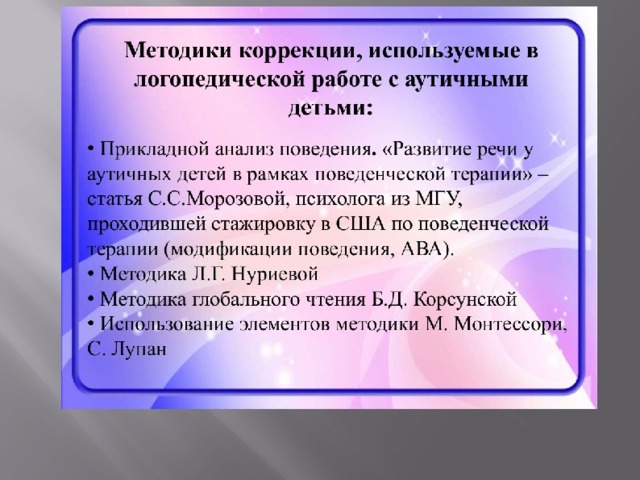 Методики коррекции, используемые в логопедической работе с аутичными детьми:

• Прикладной анализ поведения. «Развитие речи у аутичных детей в рамках поведенческой терапии» – статья С.С.Морозовой, психолога из МГУ, проходившей стажировку в США по поведенческой терапии (модификации поведения, АВА).
• Методика Л.Г. Нуриевой
• Методика глобального чтения Б.Д. Корсунской
• Использование элементов методики М. Монтессори, С. Лупан